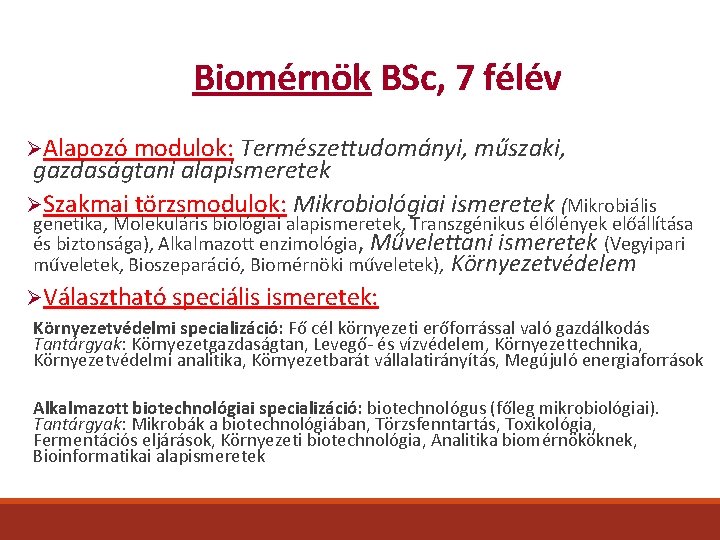 Biomérnök BSc, 7 félév

➢Alapozó modulok: Természettudományi, műszaki, gazdaságtani alapismeretek

➢Szakmai törzsmodulok: Mikrobiológiai ismeretek (Mikrobiális genetika, Molekuláris biológiai alapismeretek, Transzgénikus élőlények előállítása és biztonsága), Alkalmazott enzimológia, Művelettani ismeretek (Vegyipari műveletek, Bioszeparáció, Biomérnöki műveletek), Környezetvédelem

➢Választható speciális ismeretek:

Környezetvédelmi specializáció: Fő cél környezeti erőforrással való gazdálkodás
Tantárgyak: Környezetgazdaságtan, Levegő- és vízvédelem, Környezettechnika, Környezetvédelmi analitika, Környezetbarát vállalatirányítás, Megújuló energiaforrások

Alkalmazott biotechnológiai specializáció: biotechnológus (főleg mikrobiológiai).
Tantárgyak: Mikrobák a biotechnológiában, Törzsfenntartás, Toxikológia, Fermentációs eljárások, Környezeti biotechnológia, Analitika biomérnököknek, Bioinformatikai alapismeretek